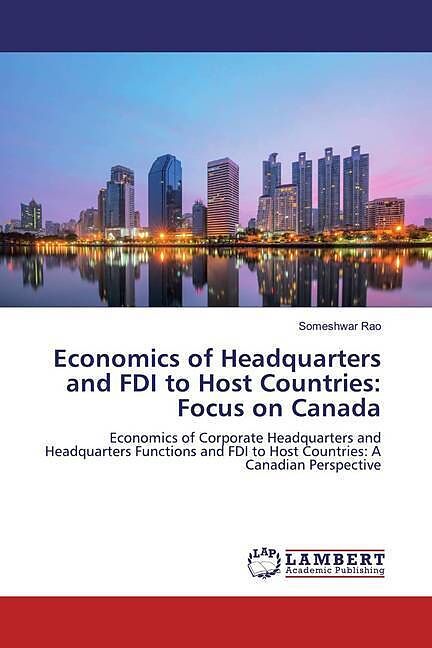 Someshwar Rao

Economics of Headquarters and FDI to Host Countries: Focus on Canada

Economics of Corporate Headquarters and Headquarters Functions and FDI to Host Countries: A Canadian Perspective

LAP
LAMBERT
Academic Publishing